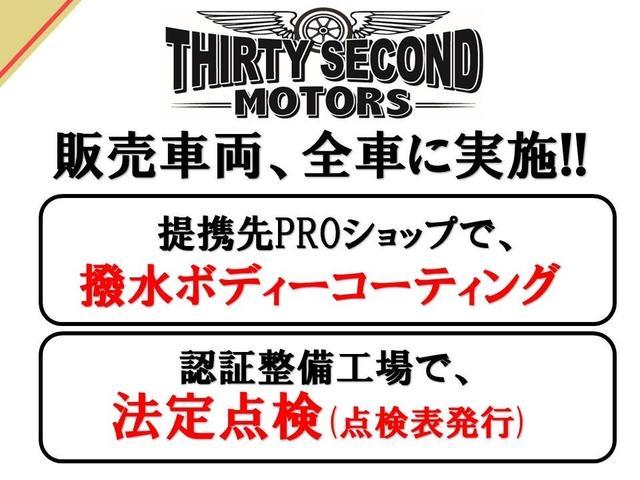 THIRTY SECOND
MOTORS

販売車両、全車に実施!!

提携先PROショップで、
撥水ボディーコーティング

認証整備工場で、
法定点検(点検表発行)